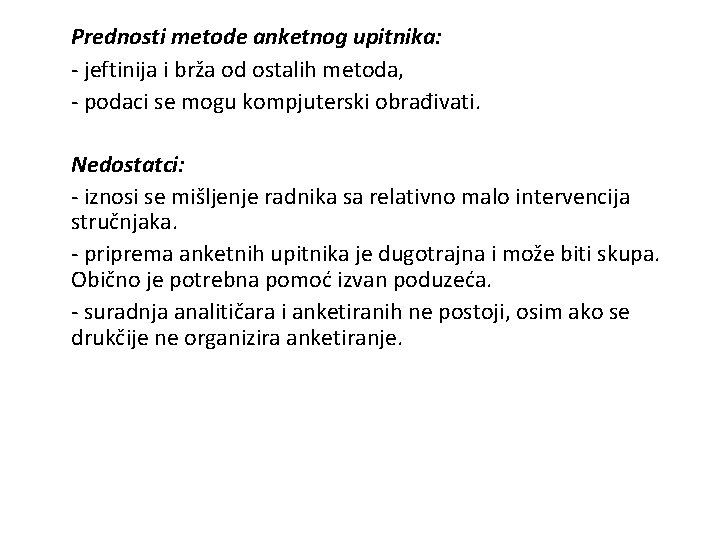 Prednosti metode anketnog upitnika:
- jeftinija i brža od ostalih metoda,
- podaci se mogu kompjuterski obrađivati.

Nedostatci:
- iznosi se mišljenje radnika sa relativno malo intervencija stručnjaka.
- priprema anketnih upitnika je dugotrajna i može biti skupa. Obično je potrebna pomoć izvan poduzeća.
- suradnja analitičara i anketiranih ne postoji, osim ako se drukčije ne organizira anketiranje.